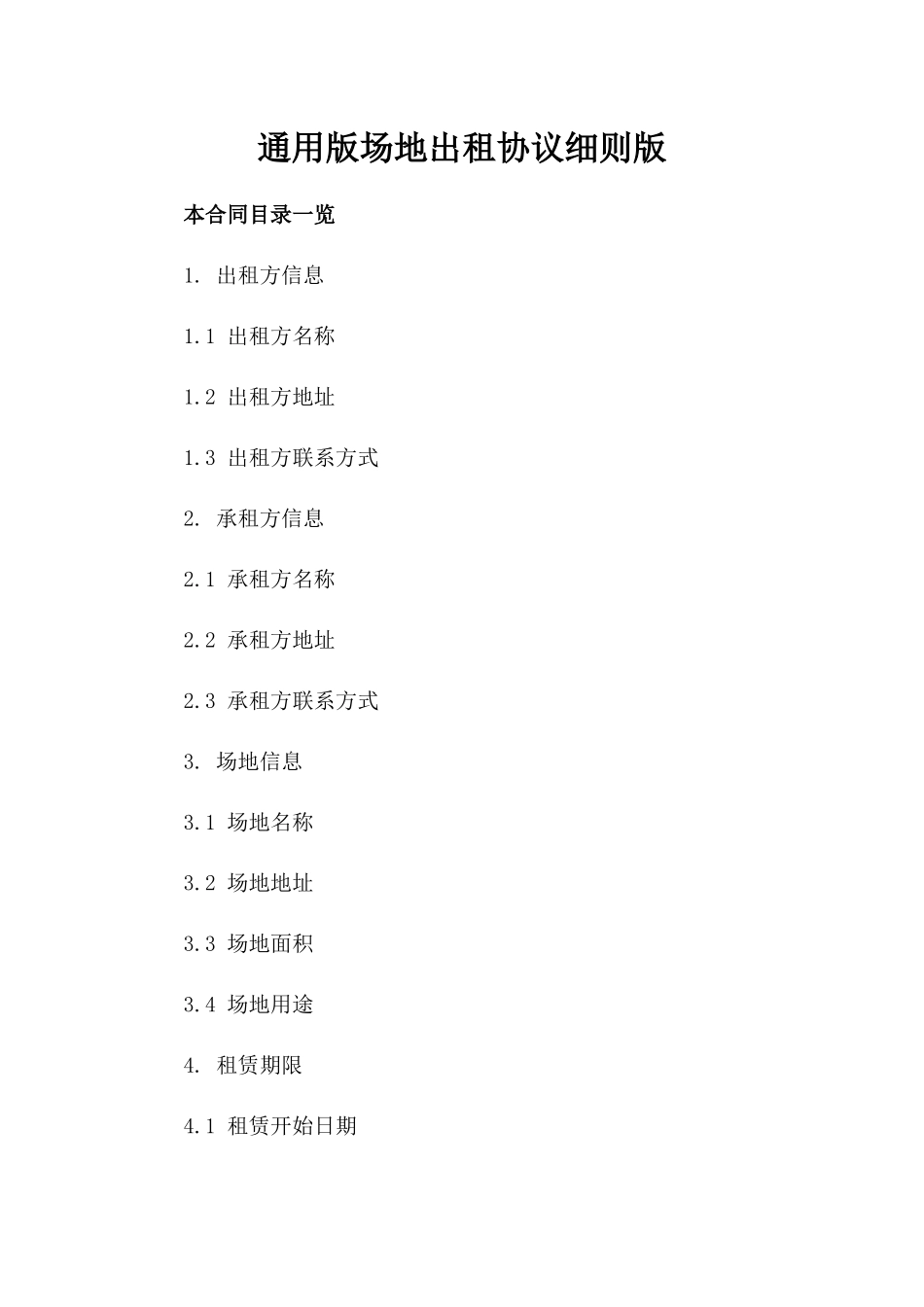 通用版场地出租协议细则版

本合同目录一览

1. 出租方信息

1.1 出租方名称

1.2 出租方地址

1.3 出租方联系方式

2. 承租方信息

2.1 承租方名称

2.2 承租方地址

2.3 承租方联系方式

3. 场地信息

3.1 场地名称

3.2 场地地址

3.3 场地面积

3.4 场地用途

4. 租赁期限

4.1 租赁开始日期